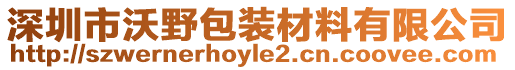 深圳市沃野包装材料有限公司
http://szwernerhoyle2.cn.coovee.com